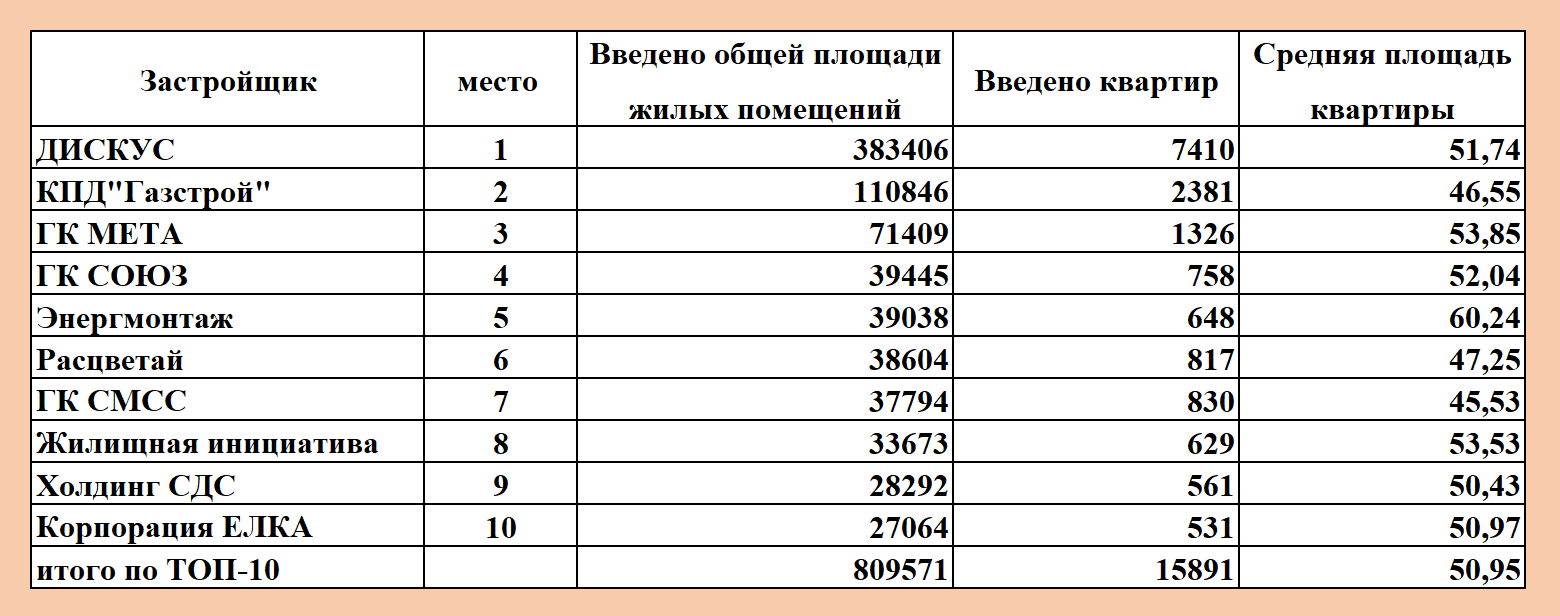 | Застройщик | место | Введено общей площади жилых помещений | Введено квартир | Средняя площадь квартиры |
|---|---|---|---|---|
| ДИСКУС | 1 | 383406 | 7410 | 51,74 |
| КПД"Газстрой" | 2 | 110846 | 2381 | 46,55 |
| ГК МЕТА | 3 | 71409 | 1326 | 53,85 |
| ГК СОЮЗ | 4 | 39445 | 758 | 52,04 |
| Энергмонтаж | 5 | 39038 | 648 | 60,24 |
| Расцветай | 6 | 38604 | 817 | 47,25 |
| ГК СМСС | 7 | 37794 | 830 | 45,53 |
| Жилищная инициатива | 8 | 33673 | 629 | 53,53 |
| Холдинг СДС | 9 | 28292 | 561 | 50,43 |
| Корпорация ЕЛКА | 10 | 27064 | 531 | 50,97 |
| итого по ТОП-10 | | 809571 | 15891 | 50,95 |